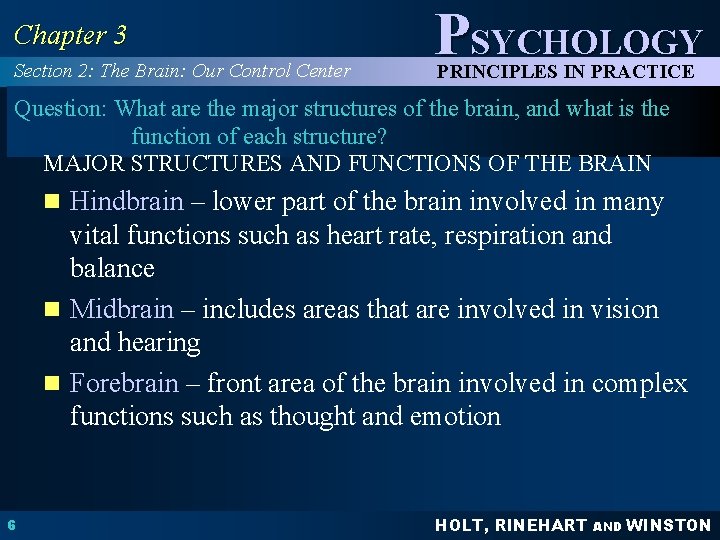 Chapter 3

PSYCHOLOGY

Section 2: The Brain: Our Control Center

PRINCIPLES IN PRACTICE

Question: What are the major structures of the brain, and what is the function of each structure?

MAJOR STRUCTURES AND FUNCTIONS OF THE BRAIN

• Hindbrain – lower part of the brain involved in many vital functions such as heart rate, respiration and balance

• Midbrain – includes areas that are involved in vision and hearing

• Forebrain – front area of the brain involved in complex functions such as thought and emotion

6

HOLT, RINEHART AND WINSTON